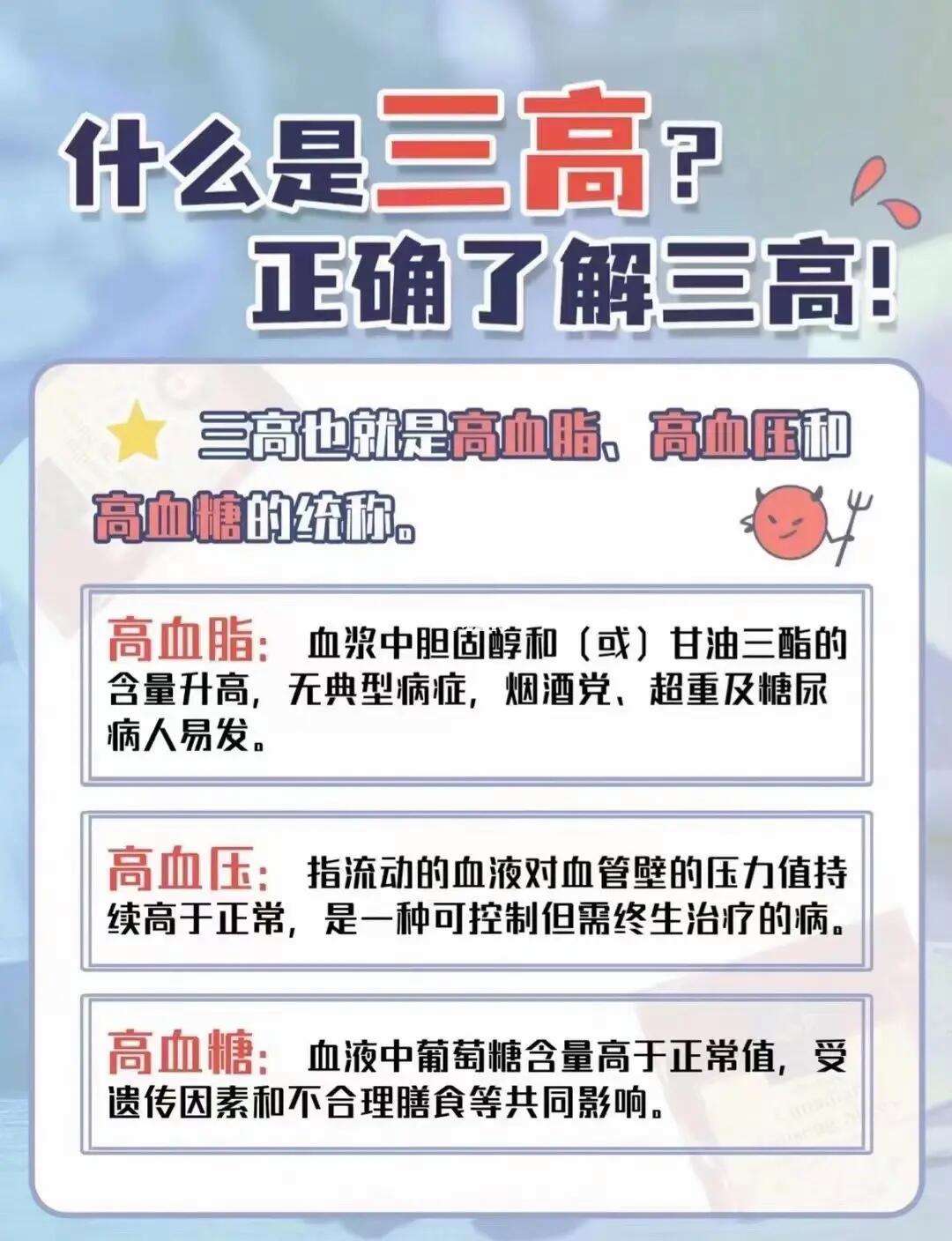 什么是三高？
正确了解三高！

三高也就是高血脂、高血压和高血糖的统称。

高血脂：血浆中胆固醇和（或）甘油三酯的含量升高，无典型病症，烟酒党、超重及糖尿病人易发。

高血压：指流动的血液对血管壁的压力值持续高于正常，是一种可控制但需终生治疗的病。

高血糖：血液中葡萄糖含量高于正常值，受遗传因素和不合理膳食等共同影响。